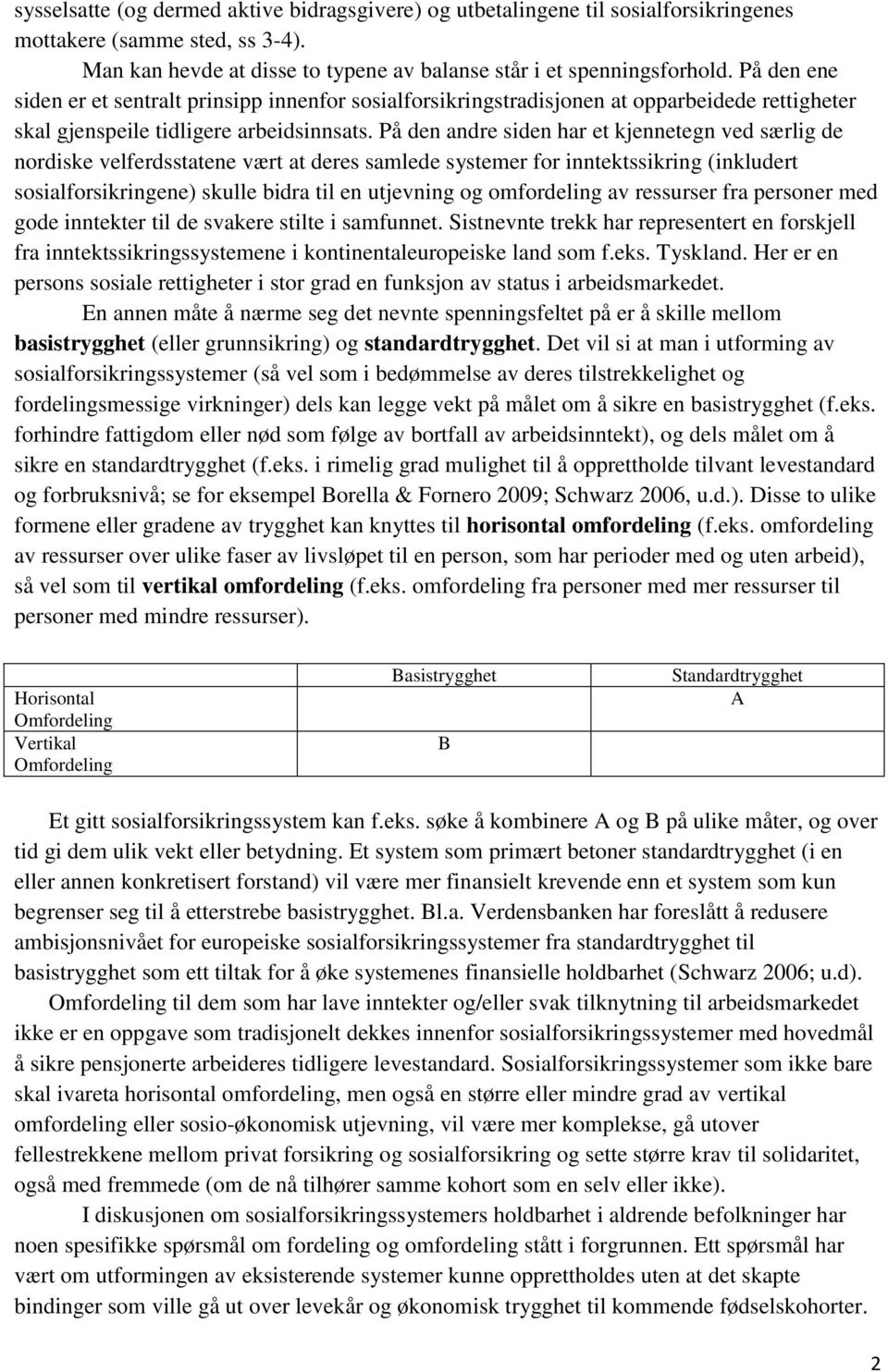 sysselsatte (og dermed aktive bidragsgivere) og utbetalingene til sosialforsikringenes mottakere (samme sted, ss 3-4).

Man kan hevde at disse to typene av balanse står i et spenningsforhold. På den ene siden er et sentralt prinsipp innenfor sosialforsikringstradisjonen at opparbeidede rettigheter skal gjenspeile tidligere arbeidsinnsats. På den andre siden har et kjennetegn ved særlig de nordiske velferdsstatene vært at deres samlede systemer for inntektssikring (inkludert sosialforsikringene) skulle bidra til en utjevning og omfordeling av ressurser fra personer med gode inntekter til de svakere stilte i samfunnet. Sistnevnte trekk har representert en forskjell fra inntektssikringssystemene i kontinentaleuropeiske land som f.eks. Tyskland. Her er en persons sosiale rettigheter i stor grad en funksjon av status i arbeidsmarkedet.

En annen måte å nærme seg det nevnte spenningsfeltet på er å skille mellom **basistrygghet** (eller grunnsikring) og **standardtrygghet**. Det vil si at man i utforming av sosialforsikringssystemer (så vel som i bedømmelse av deres tilstrekkelighet og fordelingsmessige virkninger) dels kan legge vekt på målet om å sikre en basistrygghet (f.eks. forhindre fattigdom eller nød som følge av bortfall av arbeidsinntekt), og dels målet om å sikre en standardtrygghet (f.eks. i rimelig grad mulighet til å opprettholde tilvant levestandard og forbruksnivå; se for eksempel Borella & Fornero 2009; Schwarz 2006, u.d.). Disse to ulike formene eller gradene av trygghet kan knyttes til **horisontal omfordeling** (f.eks. omfordeling av ressurser over ulike faser av livsløpet til en person, som har perioder med og uten arbeid), så vel som til **vertikal omfordeling** (f.eks. omfordeling fra personer med mer ressurser til personer med mindre ressurser).

| | Basistrygghet | Standardtrygghet |
|---|---|---|
| Horisontal Omfordeling | | A |
| Vertikal Omfordeling | B | |

Et gitt sosialforsikringssystem kan f.eks. søke å kombinere A og B på ulike måter, og over tid gi dem ulik vekt eller betydning. Et system som primært betoner standardtrygghet (i en eller annen konkretisert forstand) vil være mer finansielt krevende enn et system som kun begrenser seg til å etterstrebe basistrygghet. Bl.a. Verdensbanken har foreslått å redusere ambisjonsnivået for europeiske sosialforsikringssystemer fra standardtrygghet til basistrygghet som ett tiltak for å øke systemenes finansielle holdbarhet (Schwarz 2006; u.d).

Omfordeling til dem som har lave inntekter og/eller svak tilknytning til arbeidsmarkedet ikke er en oppgave som tradisjonelt dekkes innenfor sosialforsikringssystemer med hovedmål å sikre pensjonerte arbeideres tidligere levestandard. Sosialforsikringssystemer som ikke bare skal ivareta horisontal omfordeling, men også en større eller mindre grad av vertikal omfordeling eller sosio-økonomisk utjevning, vil være mer komplekse, gå utover fellestrekkene mellom privat forsikring og sosialforsikring og sette større krav til solidaritet, også med fremmede (om de nå tilhører samme kohort som en selv eller ikke).

I diskusjonen om sosialforsikringssystemers holdbarhet i aldrende befolkninger har noen spesifikke spørsmål om fordeling og omfordeling stått i forgrunnen. Ett spørsmål har vært om utformingen av eksisterende systemer kunne opprettholdes uten at det skapte bindinger som ville gå ut over levekår og økonomisk trygghet til kommende fødselskohorter.

2